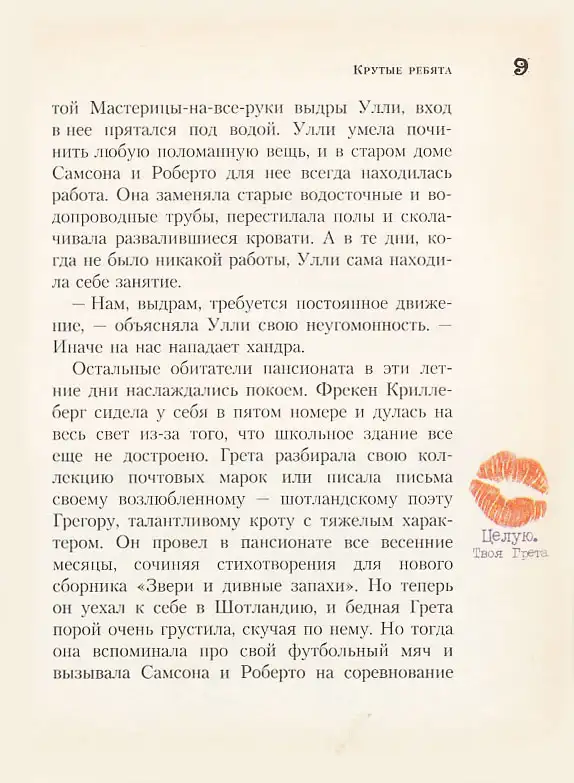 Крутые ребята 9

той Мастерицы-на-все-руки выдры Улли, вход в нее прятался под водой. Улли умела починить любую поломанную вещь, и в старом доме Самсона и Роберто для нее всегда находилась работа. Она заменяла старые водосточные и водопроводные трубы, перестилала полы и сколачивала развалившиеся кровати. А в те дни, когда не было никакой работы, Улли сама находила себе занятие.

— Нам, выдрам, требуется постоянное движение, — объясняла Улли свою неугомонность. — Иначе на нас нападает хандра.

Остальные обитатели пансионата в эти летние дни наслаждались покоем. Фрекен Криллеберг сидела у себя в пятом номере и дулась на весь свет из-за того, что школьное здание все еще не достроено. Грета разбирала свою коллекцию почтовых марок или писала письма своему возлюбленному — шотландскому поэту Грегору, талантливому кроту с тяжелым характером. Он провел в пансионате все весенние месяцы, сочиняя стихотворения для нового сборника «Звери и дивные запахи». Но теперь он уехал к себе в Шотландию, и бедная Грета порой очень грустила, скучая по нему. Но тогда она вспоминала про свой футбольный мяч и вызывала Самсона и Роберто на соревнование

Целую.
Твоя Грета